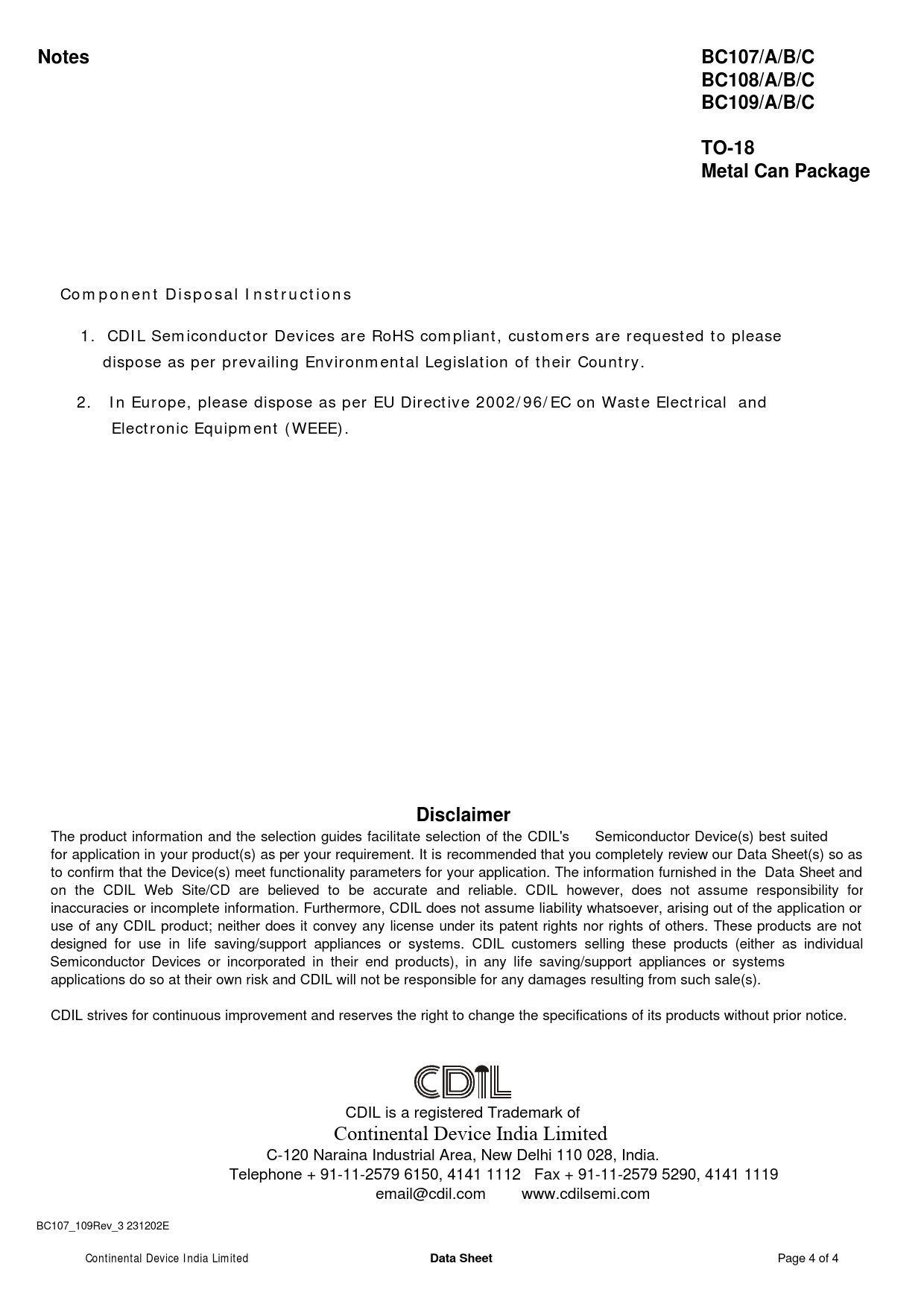 Notes

BC107/A/B/C
BC108/A/B/C
BC109/A/B/C

TO-18
Metal Can Package

Component Disposal Instructions

1. CDIL Semiconductor Devices are RoHS compliant, customers are requested to please dispose as per prevailing Environmental Legislation of their Country.

2. In Europe, please dispose as per EU Directive 2002/96/EC on Waste Electrical and Electronic Equipment (WEEE).

Disclaimer

The product information and the selection guides facilitate selection of the CDIL's Semiconductor Device(s) best suited for application in your product(s) as per your requirement. It is recommended that you completely review our Data Sheet(s) so as to confirm that the Device(s) meet functionality parameters for your application. The information furnished in the Data Sheet and on the CDIL Web Site/CD are believed to be accurate and reliable. CDIL however, does not assume responsibility for inaccuracies or incomplete information. Furthermore, CDIL does not assume liability whatsoever, arising out of the application or use of any CDIL product; neither does it convey any license under its patent rights nor rights of others. These products are not designed for use in life saving/support appliances or systems. CDIL customers selling these products (either as individual Semiconductor Devices or incorporated in their end products), in any life saving/support appliances or systems applications do so at their own risk and CDIL will not be responsible for any damages resulting from such sale(s).

CDIL strives for continuous improvement and reserves the right to change the specifications of its products without prior notice.

CDIL

CDIL is a registered Trademark of
Continental Device India Limited
C-120 Naraina Industrial Area, New Delhi 110 028, India.
Telephone + 91-11-2579 6150, 4141 1112 Fax + 91-11-2579 5290, 4141 1119
email@cdil.com www.cdilsemi.com

BC107_109Rev_3 231202E

Continental Device India Limited Data Sheet Page 4 of 4